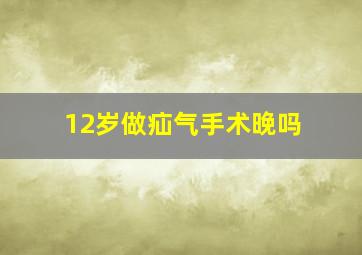 12岁做疝气手术晚吗